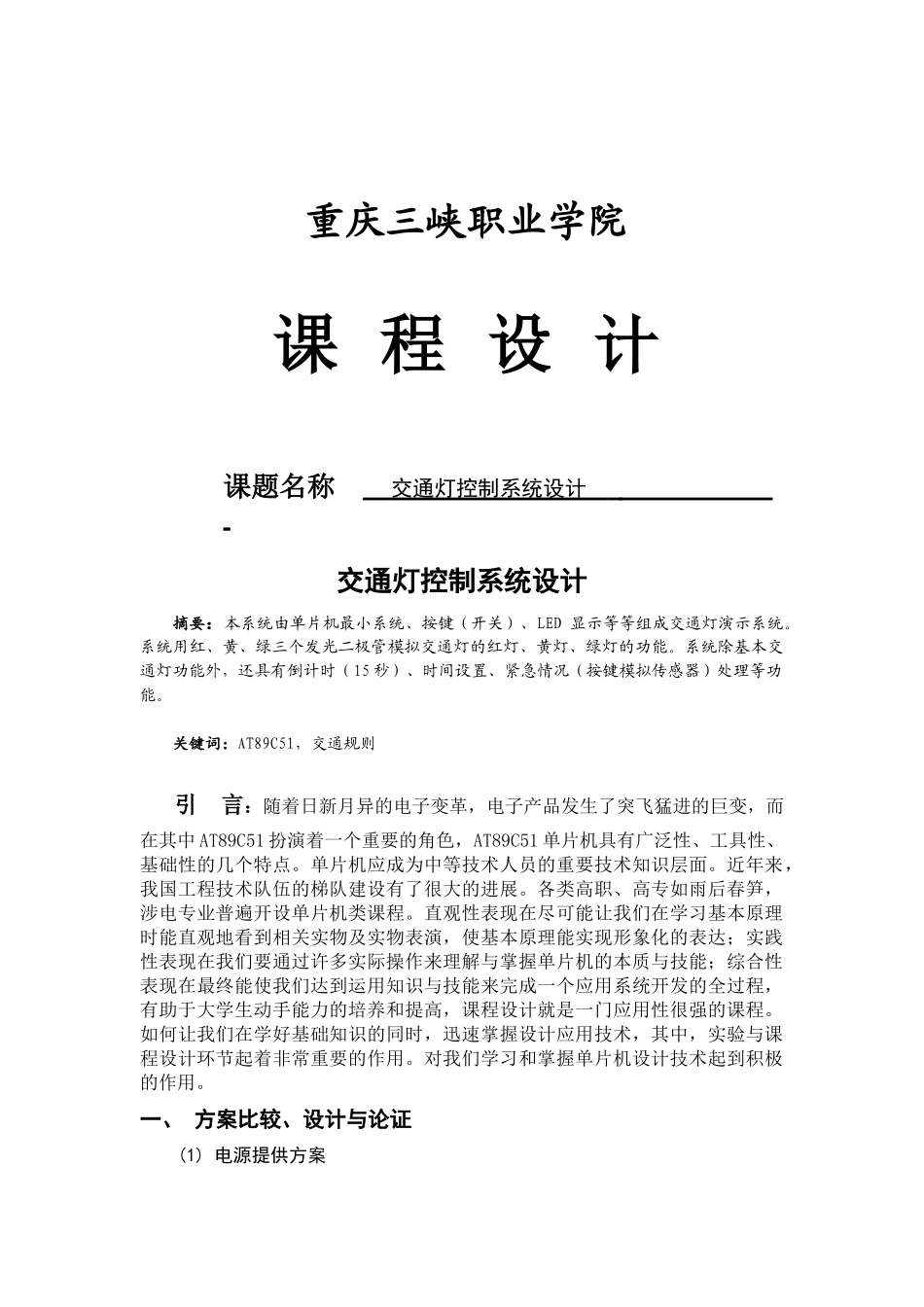 重庆三峡职业学院

课 程 设 计

课题名称 交通灯控制系统设计
-

交通灯控制系统设计

摘要：本系统由单片机最小系统、按键（开关）、LED 显示等等组成交通灯演示系统。系统用红、黄、绿三个发光二极管模拟交通灯的红灯、黄灯、绿灯的功能。系统除基本交通灯功能外，还具有倒计时（15秒）、时间设置、紧急情况（按键模拟传感器）处理等功能。

关键词：AT89C51，交通规则

引 言：随着日新月异的电子变革，电子产品发生了突飞猛进的巨变，而在其中AT89C51扮演着一个重要的角色，AT89C51单片机具有广泛性、工具性、基础性的几个特点。单片机应成为中等技术人员的重要技术知识层面。近年来，我国工程技术队伍的梯队建设有了很大的进展。各类高职、高专如雨后春笋，涉电专业普遍开设单片机类课程。直观性表现在尽可能让我们在学习基本原理时能直观地看到相关实物及实物表演，使基本原理能实现形象化的表达；实践性表现在我们要通过许多实际操作来理解与掌握单片机的本质与技能；综合性表现在最终能使我们达到运用知识与技能来完成一个应用系统开发的全过程，有助于大学生动手能力的培养和提高，课程设计就是一门应用性很强的课程。如何让我们在学好基础知识的同时，迅速掌握设计应用技术，其中，实验与课程设计环节起着非常重要的作用。对我们学习和掌握单片机设计技术起到积极的作用。

一、 方案比较、设计与论证

(1) 电源提供方案